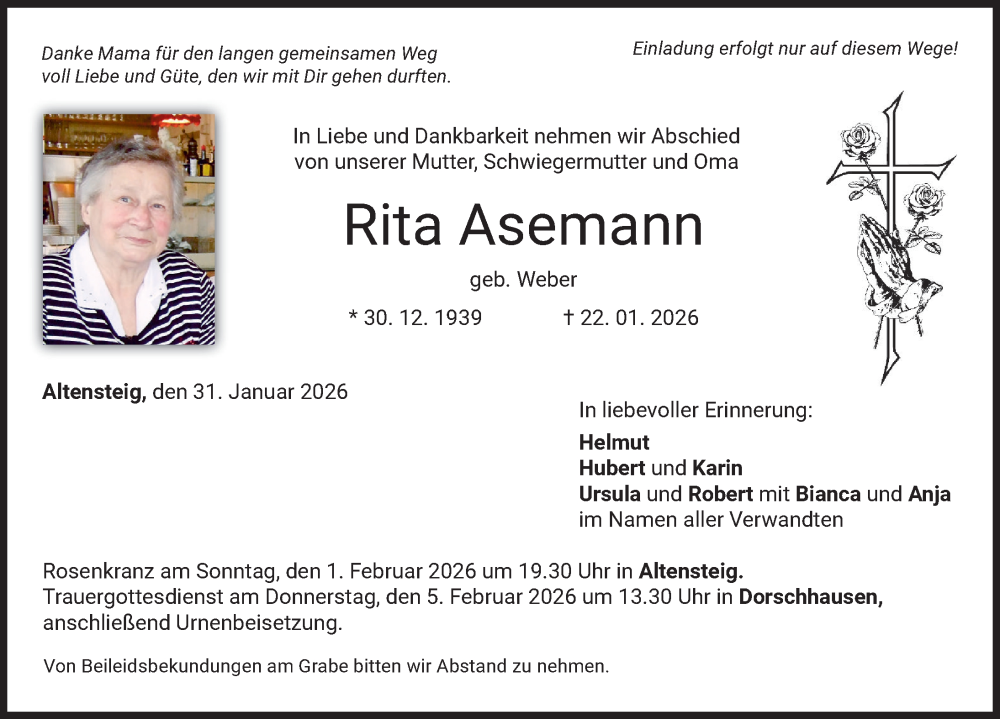 Danke Mama für den langen gemeinsamen Weg
voll Liebe und Güte, den wir mit Dir gehen durften.

Einladung erfolgt nur auf diesem Wege!

In Liebe und Dankbarkeit nehmen wir Abschied
von unserer Mutter, Schwiegermutter und Oma

Rita Asemann

geb. Weber

* 30. 12. 1939 † 22. 01. 2026

Altensteig, den 31. Januar 2026

In liebevoller Erinnerung:

Helmut
Hubert und Karin
Ursula und Robert mit Bianca und Anja
im Namen aller Verwandten

Rosenkranz am Sonntag, den 1. Februar 2026 um 19.30 Uhr in Altensteig.
Trauergottesdienst am Donnerstag, den 5. Februar 2026 um 13.30 Uhr in Dorschhausen,
anschließend Urnenbeisetzung.

Von Beileidsbekundungen am Grabe bitten wir Abstand zu nehmen.